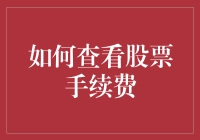 如何查看股票手续费